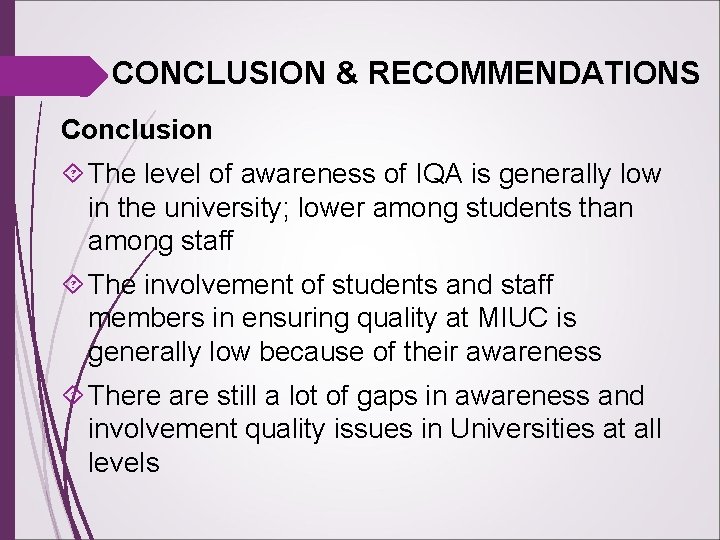 CONCLUSION & RECOMMENDATIONS

Conclusion

The level of awareness of IQA is generally low in the university; lower among students than among staff

The involvement of students and staff members in ensuring quality at MIUC is generally low because of their awareness

There are still a lot of gaps in awareness and involvement quality issues in Universities at all levels